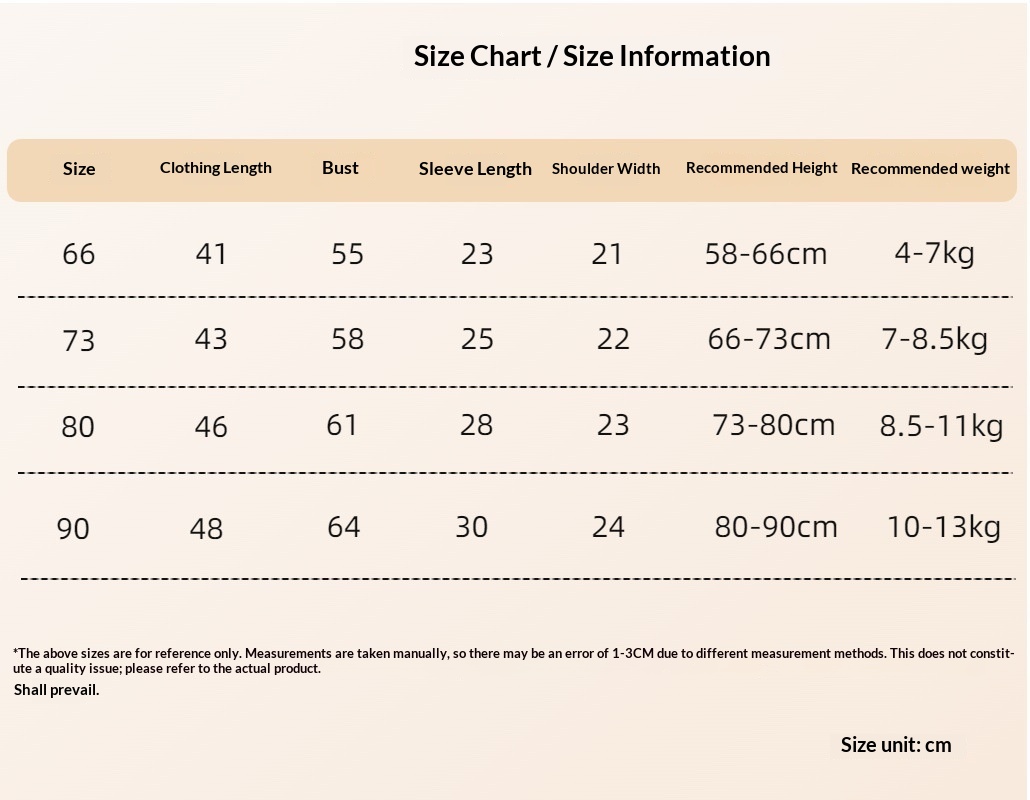 Size Chart / Size Information

| Size | Clothing Length | Bust | Sleeve Length | Shoulder Width | Recommended Height | Recommended weight |
|---|---|---|---|---|---|---|
| 66 | 41 | 55 | 23 | 21 | 58-66cm | 4-7kg |
| 73 | 43 | 58 | 25 | 22 | 66-73cm | 7-8.5kg |
| 80 | 46 | 61 | 28 | 23 | 73-80cm | 8.5-11kg |
| 90 | 48 | 64 | 30 | 24 | 80-90cm | 10-13kg |

*The above sizes are for reference only. Measurements are taken manually, so there may be an error of 1-3CM due to different measurement methods. This does not constitute a quality issue; please refer to the actual product.
Shall prevail.

Size unit: cm